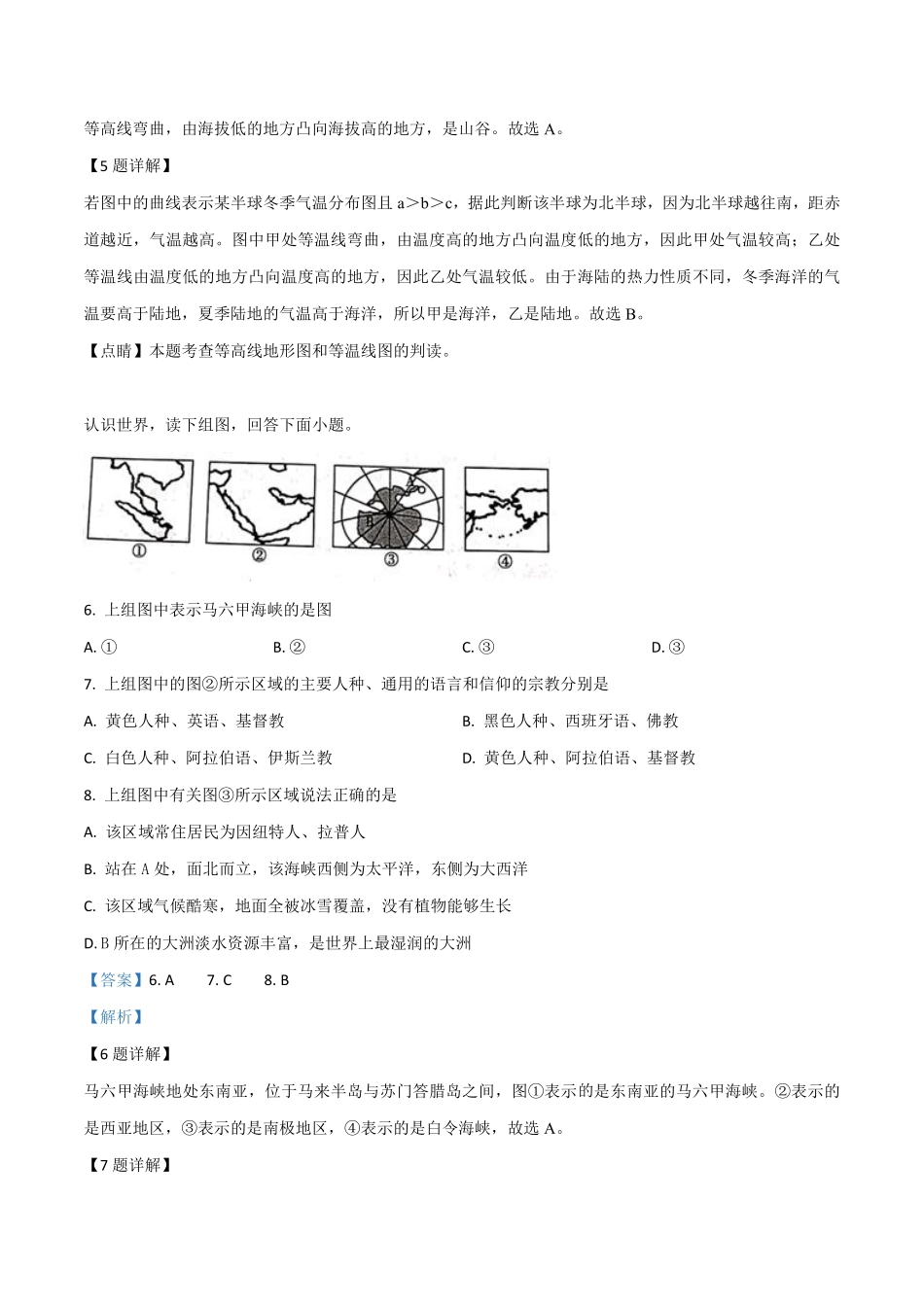 等高线弯曲，由海拔低的地方凸向海拔高的地方，是山谷。故选 A。

【5 题详解】

若图中的曲线表示某半球冬季气温分布图且 a＞b＞c，据此判断该半球为北半球，因为北半球越往南，距赤道越近，气温越高。图中甲处等温线弯曲，由温度高的地方凸向温度低的地方，因此甲处气温较高；乙处等温线由温度低的地方凸向温度高的地方，因此乙处气温较低。由于海陆的热力性质不同，冬季海洋的气温要高于陆地，夏季陆地的气温高于海洋，所以甲是海洋，乙是陆地。故选 B。

【点睛】本题考查等高线地形图和等温线图的判读。

认识世界，读下组图，回答下面小题。

A B
① ② ③ ④

6. 上组图中表示马六甲海峡的是图

A. ①
B. ②
C. ③
D. ③

7. 上组图中的图②所示区域的主要人种、通用的语言和信仰的宗教分别是

A. 黄色人种、英语、基督教
B. 黑色人种、西班牙语、佛教
C. 白色人种、阿拉伯语、伊斯兰教
D. 黄色人种、阿拉伯语、基督教

8. 上组图中有关图③所示区域说法正确的是

A. 该区域常住居民为因纽特人、拉普人

B. 站在 A 处，面北而立，该海峡西侧为太平洋，东侧为大西洋

C. 该区域气候酷寒，地面全被冰雪覆盖，没有植物能够生长

D. B 所在的大洲淡水资源丰富，是世界上最湿润的大洲

【答案】6. A 7. C 8. B

【解析】

【6 题详解】

马六甲海峡地处东南亚，位于马来半岛与苏门答腊岛之间，图①表示的是东南亚的马六甲海峡。②表示的是西亚地区，③表示的是南极地区，④表示的是白令海峡，故选 A。

【7 题详解】